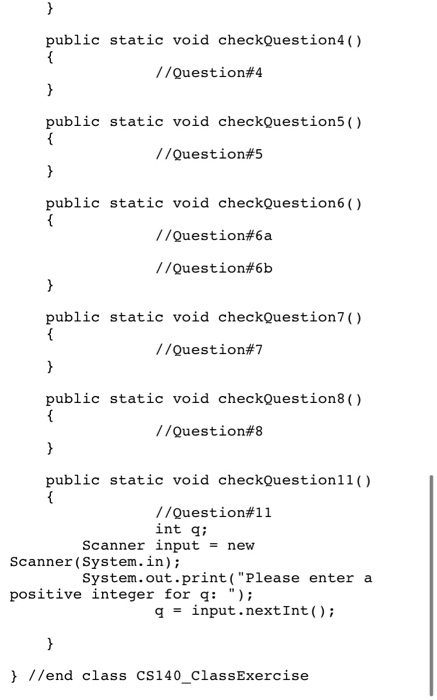 }

public static void checkQuestion4()
{
//Question#4
}

public static void checkQuestion5()
{
//Question#5
}

public static void checkQuestion6()
{
//Question#6a

//Question#6b
}

public static void checkQuestion7()
{
//Question#7
}

public static void checkQuestion8()
{
//Question#8
}

public static void checkQuestion11()
{
//Question#11
int q;
Scanner input = new Scanner(System.in);
System.out.print("Please enter a positive integer for q: ");
q = input.nextInt();

}

} //end class CS140_ClassExercise